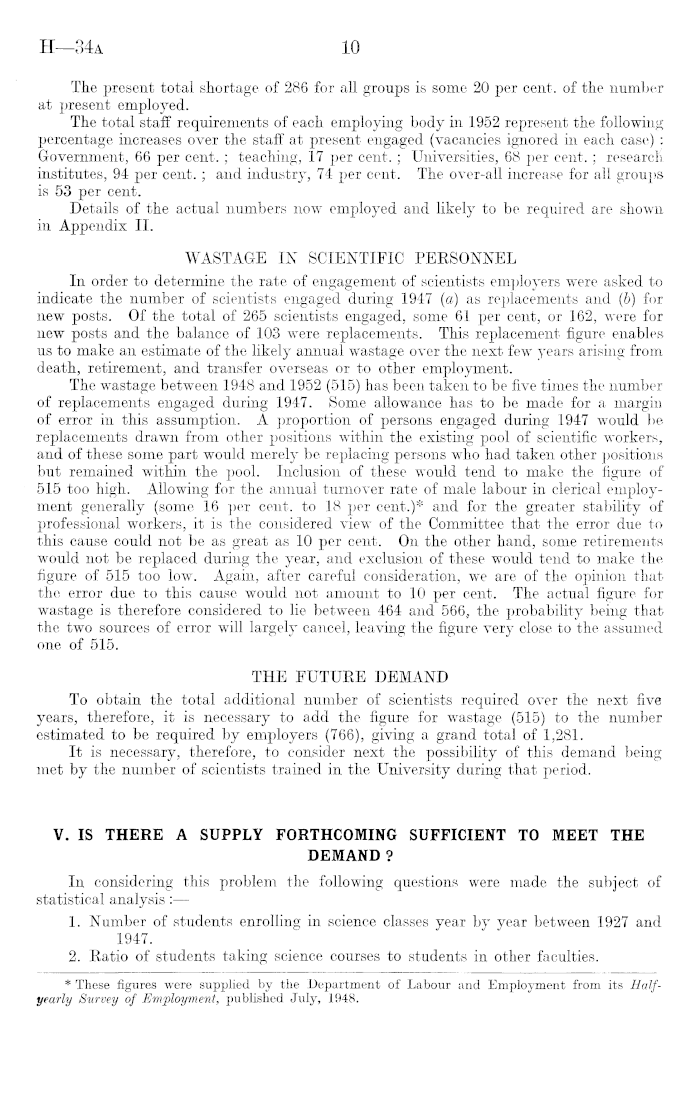 H—34A 10

The present total shortage of 286 for all groups is some 20 per cent. of the number at present employed.

The total staff requirements of each employing body in 1952 represent the following percentage increases over the staff at present engaged (vacancies ignored in each case): Government, 66 per cent.; teaching, 17 per cent.; Universities, 68 per cent.; research institutes, 94 per cent.; and industry, 74 per cent. The over-all increase for all groups is 53 per cent.

Details of the actual numbers now employed and likely to be required are shown in Appendix II.

WASTAGE IN SCIENTIFIC PERSONNEL

In order to determine the rate of engagement of scientists employers were asked to indicate the number of scientists engaged during 1947 (a) as replacements and (b) for new posts. Of the total of 265 scientists engaged, some 61 per cent, or 162, were for new posts and the balance of 103 were replacements. This replacement figure enables us to make an estimate of the likely annual wastage over the next few years arising from death, retirement, and transfer overseas or to other employment.

The wastage between 1948 and 1952 (515) has been taken to be five times the number of replacements engaged during 1947. Some allowance has to be made for a margin of error in this assumption. A proportion of persons engaged during 1947 would be replacements drawn from other positions within the existing pool of scientific workers, and of these some part would merely be replacing persons who had taken other positions but remained within the pool. Inclusion of these would tend to make the figure of 515 too high. Allowing for the annual turnover rate of male labour in clerical employment generally (some 16 per cent. to 18 per cent.)* and for the greater stability of professional workers, it is the considered view of the Committee that the error due to this cause could not be as great as 10 per cent. On the other hand, some retirements would not be replaced during the year, and exclusion of these would tend to make the figure of 515 too low. Again, after careful consideration, we are of the opinion that the error due to this cause would not amount to 10 per cent. The actual figure for wastage is therefore considered to lie between 464 and 566, the probability being that the two sources of error will largely cancel, leaving the figure very close to the assumed one of 515.

THE FUTURE DEMAND

To obtain the total additional number of scientists required over the next five years, therefore, it is necessary to add the figure for wastage (515) to the number estimated to be required by employers (766), giving a grand total of 1,281.

It is necessary, therefore, to consider next the possibility of this demand being met by the number of scientists trained in the University during that period.

V. IS THERE A SUPPLY FORTHCOMING SUFFICIENT TO MEET THE DEMAND?

In considering this problem the following questions were made the subject of statistical analysis:—

1. Number of students enrolling in science classes year by year between 1927 and 1947.
2. Ratio of students taking science courses to students in other faculties.

* These figures were supplied by the Department of Labour and Employment from its Half-yearly Survey of Employment, published July, 1948.